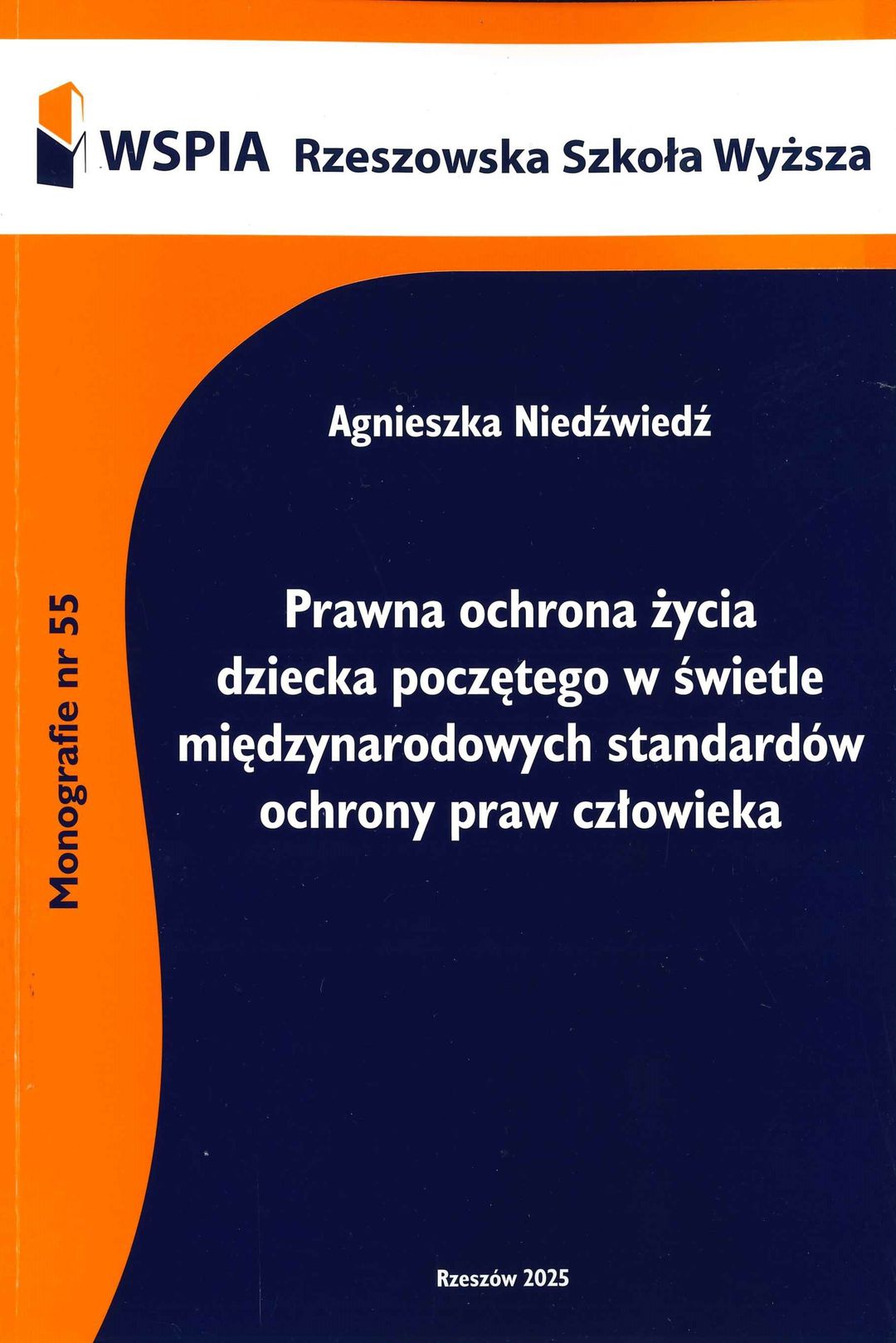 WSPIA Rzeszowska Szkoła Wyższa

Monografie nr 55

Agnieszka Niedźwiedź

Prawna ochrona życia dziecka poczętego w świetle międzynarodowych standardów ochrony praw człowieka

Rzeszów 2025